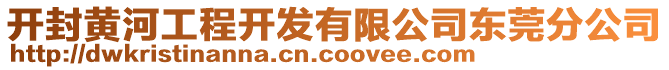 开封黄河工程开发有限公司东莞分公司
http://dwkristinanna.cn.coovee.com